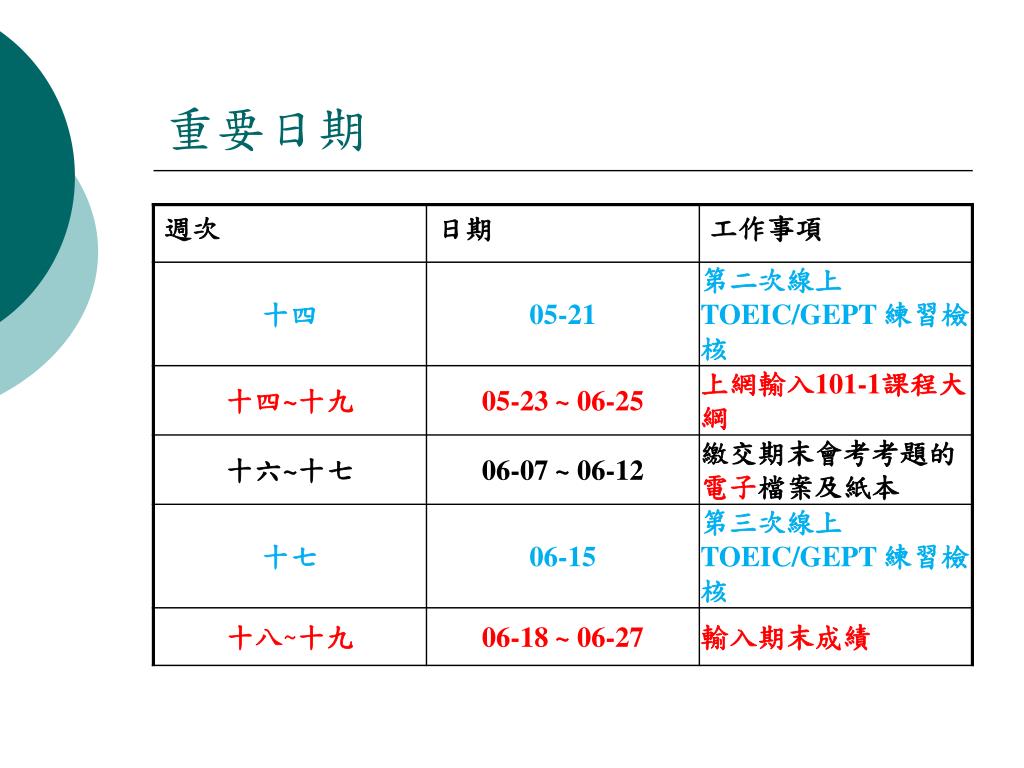 重要日期

| 週次 | 日期 | 工作事項 |
|---|---|---|
| 十四 | 05-21 | 第二次線上 TOEIC/GEPT 練習檢核 |
| 十四~十九 | 05-23 ~ 06-25 | 上網輸入101-1課程大綱 |
| 十六~十七 | 06-07 ~ 06-12 | 繳交期末會考考題的電子檔案及紙本 |
| 十七 | 06-15 | 第三次線上 TOEIC/GEPT 練習檢核 |
| 十八~十九 | 06-18 ~ 06-27 | 輸入期末成績 |